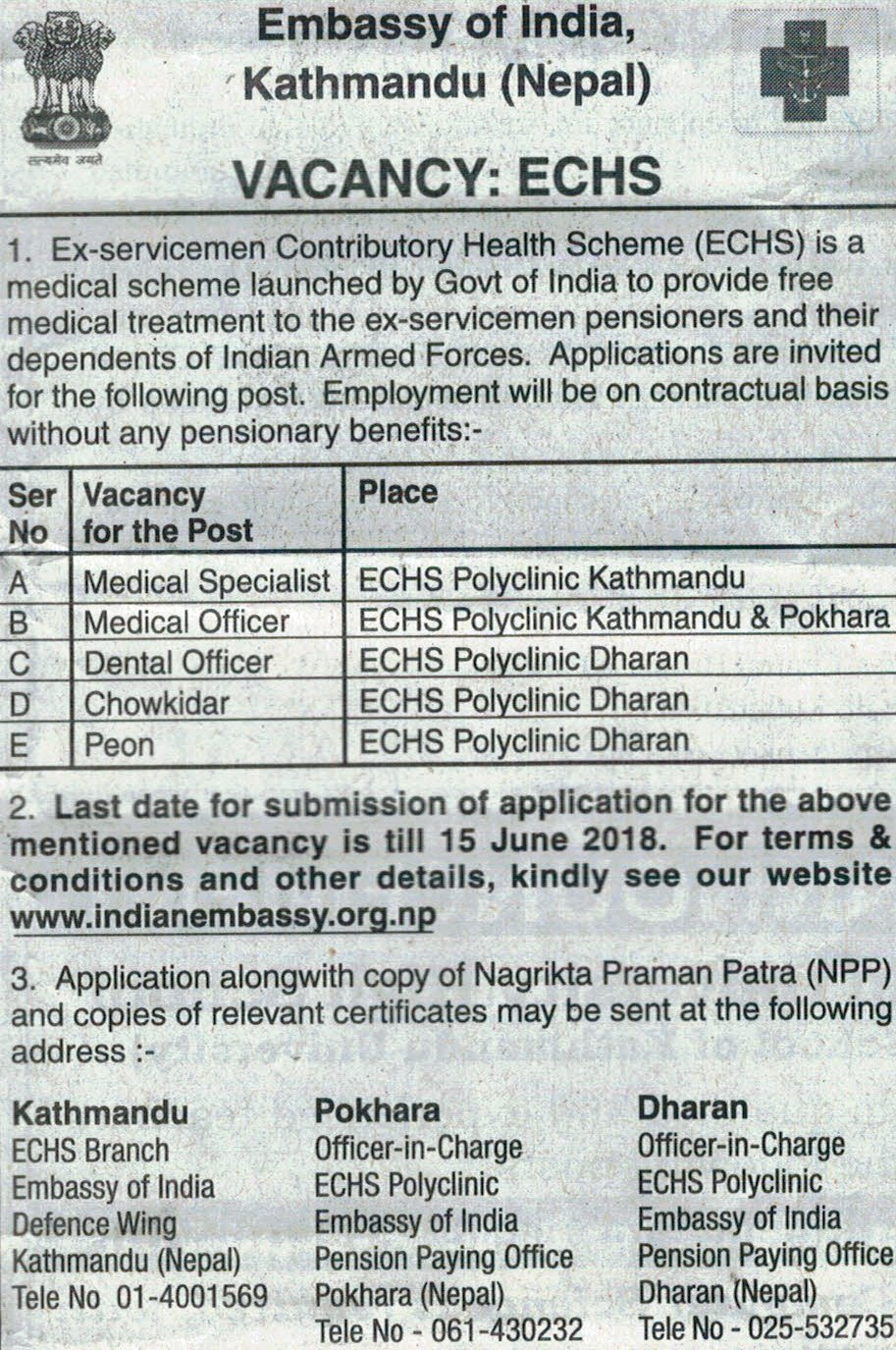 सत्यमेव जयते

Embassy of India, Kathmandu (Nepal)

VACANCY: ECHS

1. Ex-servicemen Contributory Health Scheme (ECHS) is a medical scheme launched by Govt of India to provide free medical treatment to the ex-servicemen pensioners and their dependents of Indian Armed Forces. Applications are invited for the following post. Employment will be on contractual basis without any pensionary benefits:-

| Ser No | Vacancy for the Post | Place |
|---|---|---|
| A | Medical Specialist | ECHS Polyclinic Kathmandu |
| B | Medical Officer | ECHS Polyclinic Kathmandu & Pokhara |
| C | Dental Officer | ECHS Polyclinic Dharan |
| D | Chowkidar | ECHS Polyclinic Dharan |
| E | Peon | ECHS Polyclinic Dharan |

2. Last date for submission of application for the above mentioned vacancy is till 15 June 2018. For terms & conditions and other details, kindly see our website www.indianembassy.org.np

3. Application alongwith copy of Nagrikta Praman Patra (NPP) and copies of relevant certificates may be sent at the following address :-

Kathmandu
ECHS Branch
Embassy of India
Defence Wing
Kathmandu (Nepal)
Tele No 01-4001569

Pokhara
Officer-in-Charge
ECHS Polyclinic
Embassy of India
Pension Paying Office
Pokhara (Nepal)
Tele No - 061-430232

Dharan
Officer-in-Charge
ECHS Polyclinic
Embassy of India
Pension Paying Office
Dharan (Nepal)
Tele No - 025-532735